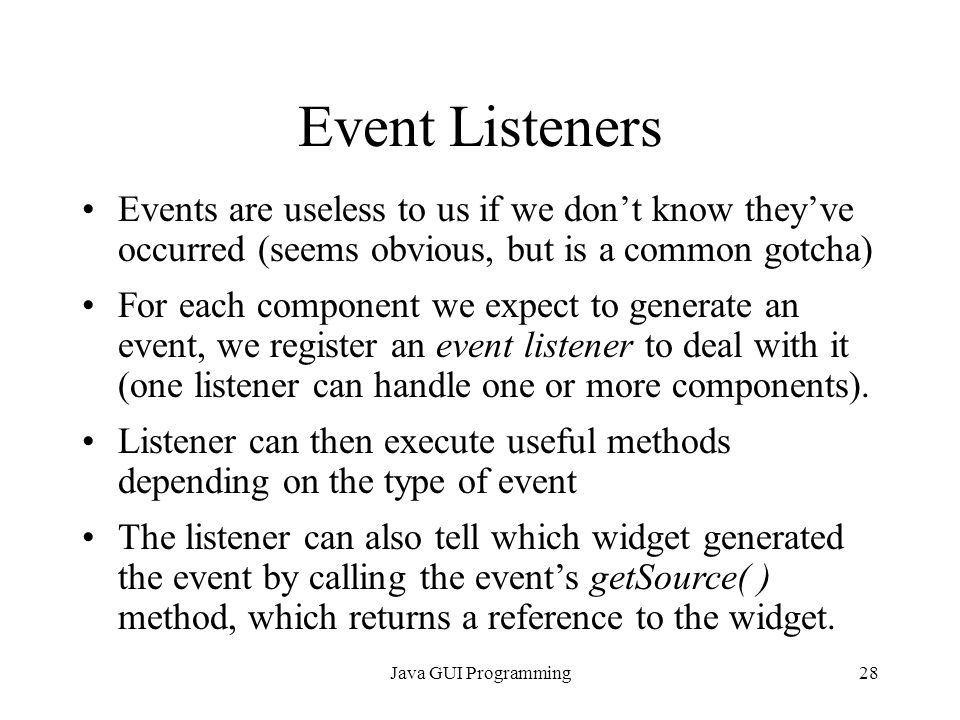 Event Listeners

• Events are useless to us if we don’t know they’ve occurred (seems obvious, but is a common gotcha)

• For each component we expect to generate an event, we register an event listener to deal with it (one listener can handle one or more components).

• Listener can then execute useful methods depending on the type of event

• The listener can also tell which widget generated the event by calling the event’s getSource( ) method, which returns a reference to the widget.

Java GUI Programming

28